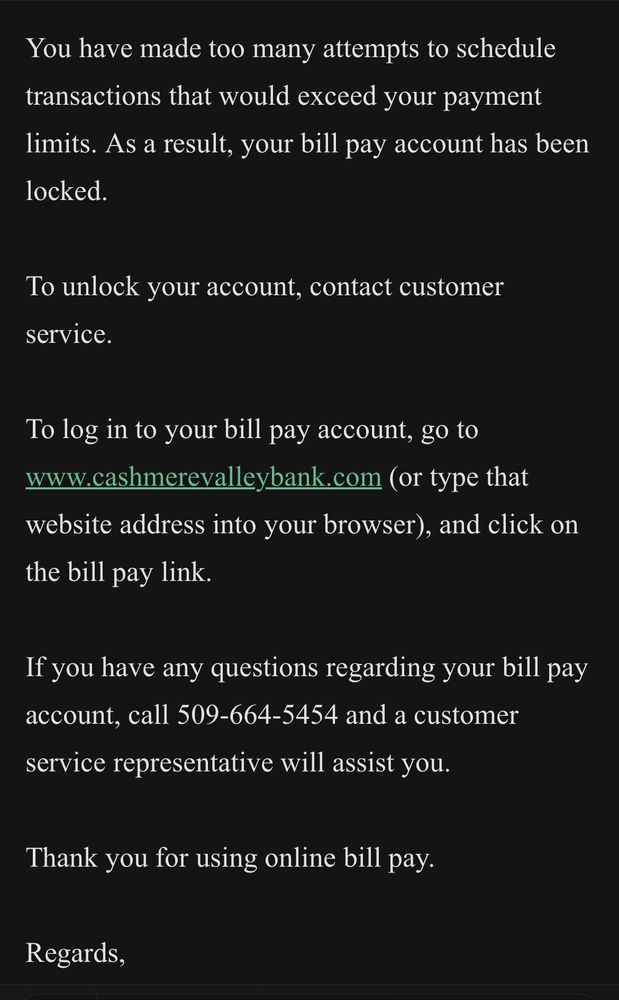 You have made too many attempts to schedule transactions that would exceed your payment limits. As a result, your bill pay account has been locked.

To unlock your account, contact customer service.

To log in to your bill pay account, go to www.cashmerevalleybank.com (or type that website address into your browser), and click on the bill pay link.

If you have any questions regarding your bill pay account, call 509-664-5454 and a customer service representative will assist you.

Thank you for using online bill pay.

Regards,